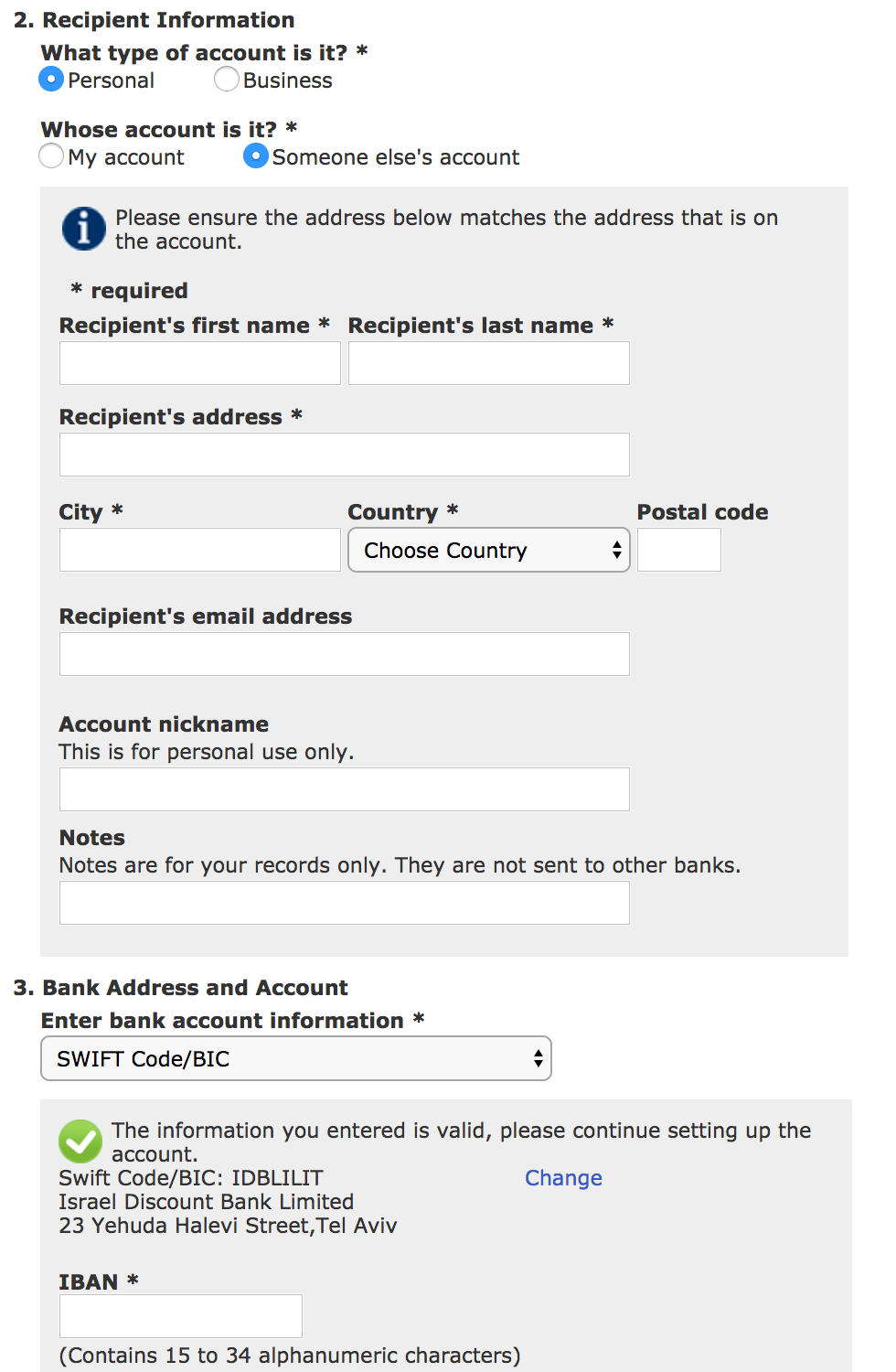 2. Recipient Information

What type of account is it? *

Personal Business

Whose account is it? *

My account Someone else's account

Please ensure the address below matches the address that is on the account.

* required

Recipient's first name * Recipient's last name *

Recipient's address *

City * Country * Postal code

Choose Country

Recipient's email address

Account nickname
This is for personal use only.

Notes
Notes are for your records only. They are not sent to other banks.

3. Bank Address and Account

Enter bank account information *

SWIFT Code/BIC

The information you entered is valid, please continue setting up the account.
Swift Code/BIC: IDBLILIT Change
Israel Discount Bank Limited
23 Yehuda Halevi Street,Tel Aviv

IBAN *

(Contains 15 to 34 alphanumeric characters)